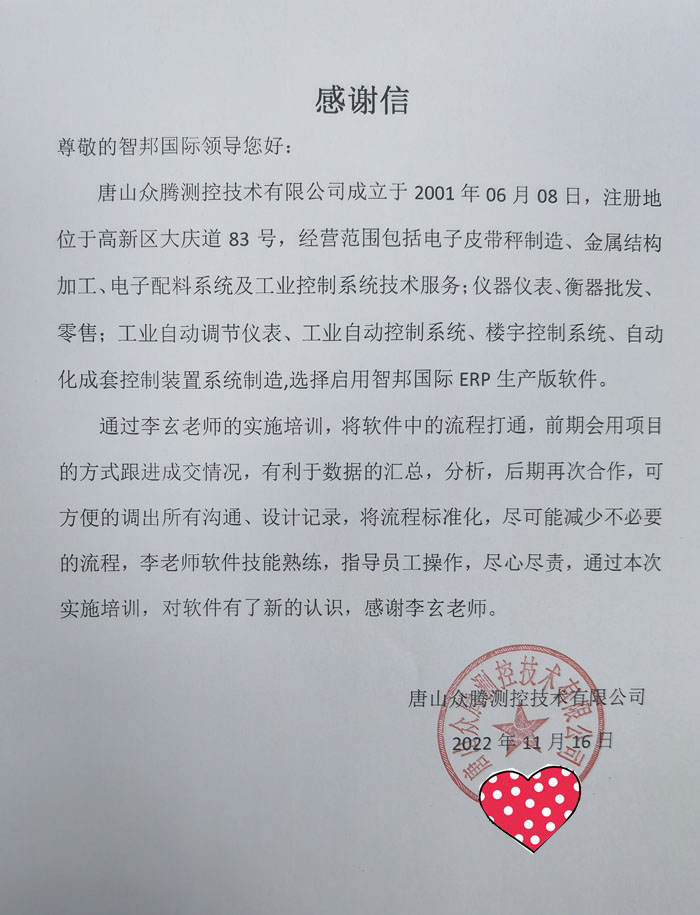 感谢信

尊敬的智邦国际领导您好：

唐山众腾测控技术有限公司成立于 2001 年 06 月 08 日，注册地位于高新区大庆道 83 号，经营范围包括电子皮带秤制造、金属结构加工、电子配料系统及工业控制系统技术服务；仪器仪表、衡器批发、零售；工业自动调节仪表、工业自动控制系统、楼宇控制系统、自动化成套控制装置系统制造,选择启用智邦国际 ERP 生产版软件。

通过李玄老师的实施培训，将软件中的流程打通，前期会用项目的方式跟进成交情况，有利于数据的汇总，分析，后期再次合作，可方便的调出所有沟通、设计记录，将流程标准化，尽可能减少不必要的流程，李老师软件技能熟练，指导员工操作，尽心尽责，通过本次实施培训，对软件有了新的认识，感谢李玄老师。

唐山众腾测控技术有限公司

2022 年 11 月 16 日

唐山众腾测控技术有限公司